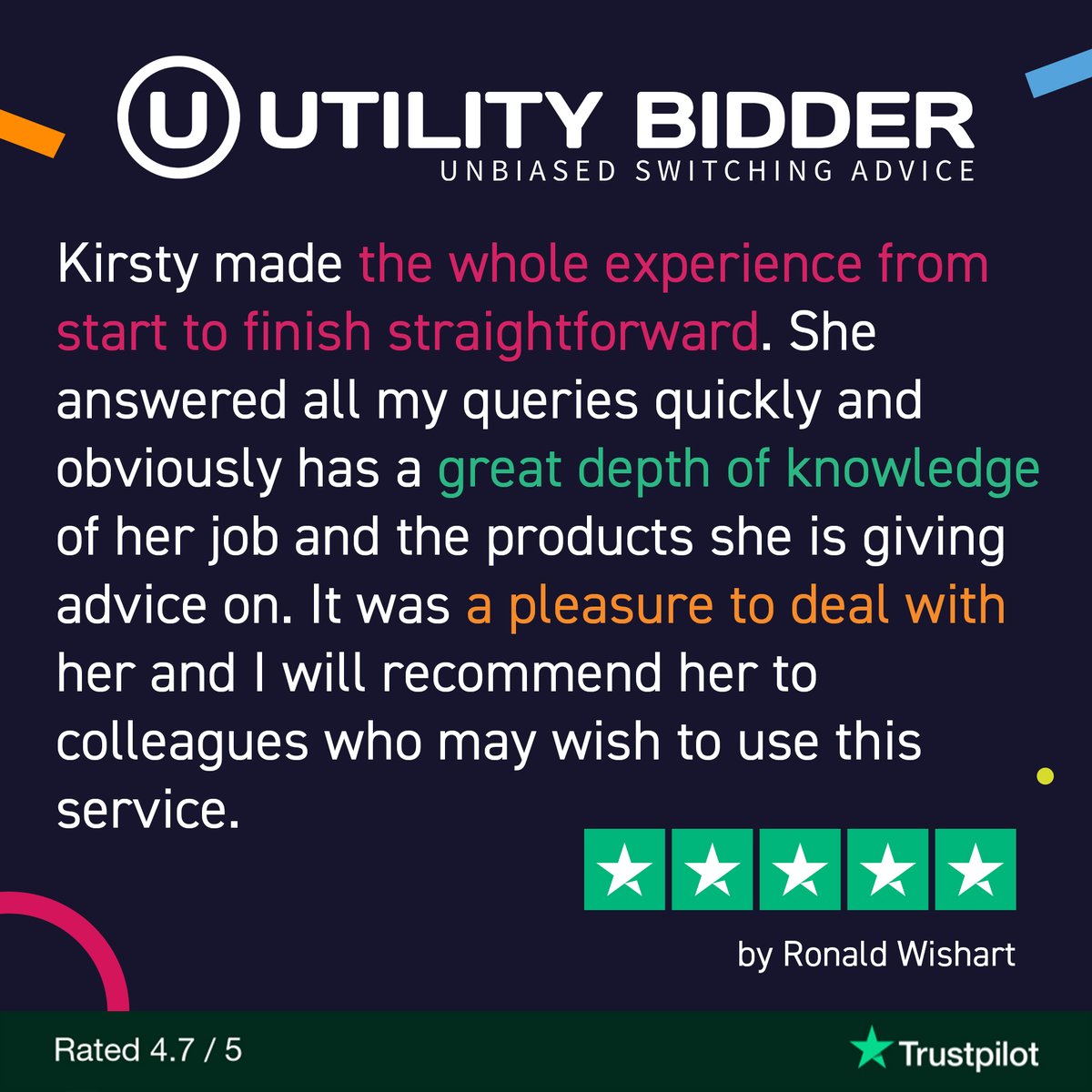 U UTILITY BIDDER
UNBIASED SWITCHING ADVICE

Kirsty made the whole experience from start to finish straightforward. She answered all my queries quickly and obviously has a great depth of knowledge of her job and the products she is giving advice on. It was a pleasure to deal with her and I will recommend her to colleagues who may wish to use this service.

by Ronald Wishart

Rated 4.7 / 5

Trustpilot